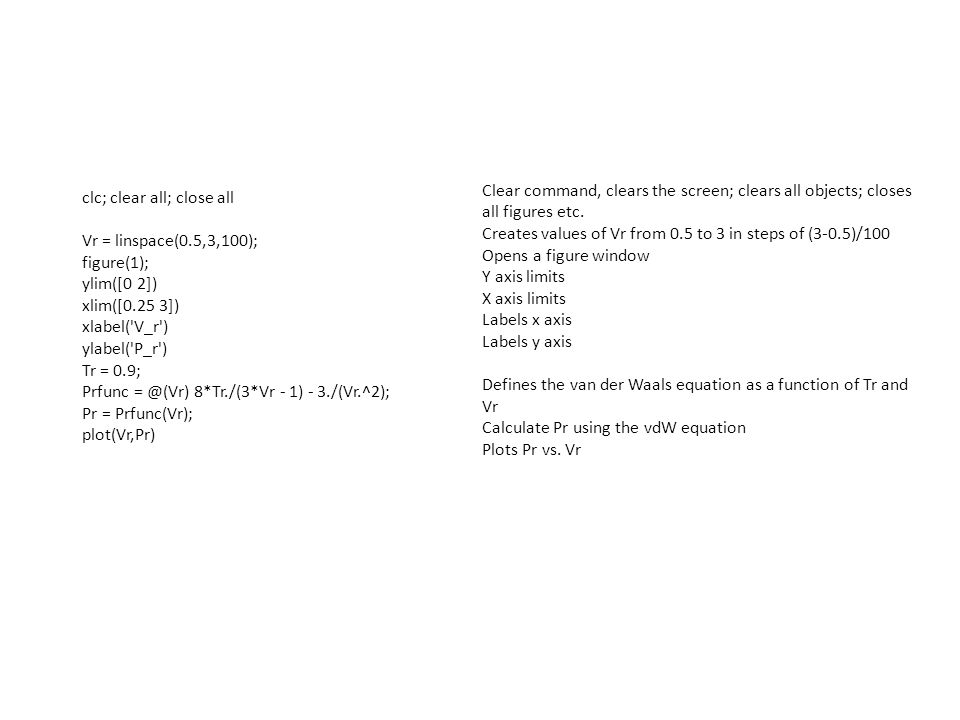 clc; clear all; close all

Vr = linspace(0.5,3,100);
figure(1);
ylim([0 2])
xlim([0.25 3])
xlabel('V_r')
ylabel('P_r')
Tr = 0.9;
Prfunc = @(Vr) 8*Tr./(3*Vr - 1) - 3./(Vr.^2);
Pr = Prfunc(Vr);
plot(Vr,Pr)

Clear command, clears the screen; clears all objects; closes all figures etc.
Creates values of Vr from 0.5 to 3 in steps of (3-0.5)/100
Opens a figure window
Y axis limits
X axis limits
Labels x axis
Labels y axis

Defines the van der Waals equation as a function of Tr and Vr
Calculate Pr using the vdW equation
Plots Pr vs. Vr